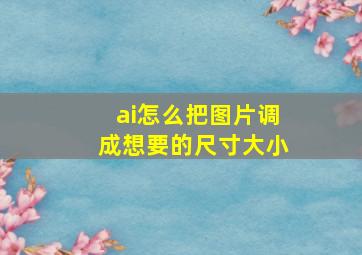 ai怎么把图片调成想要的尺寸大小